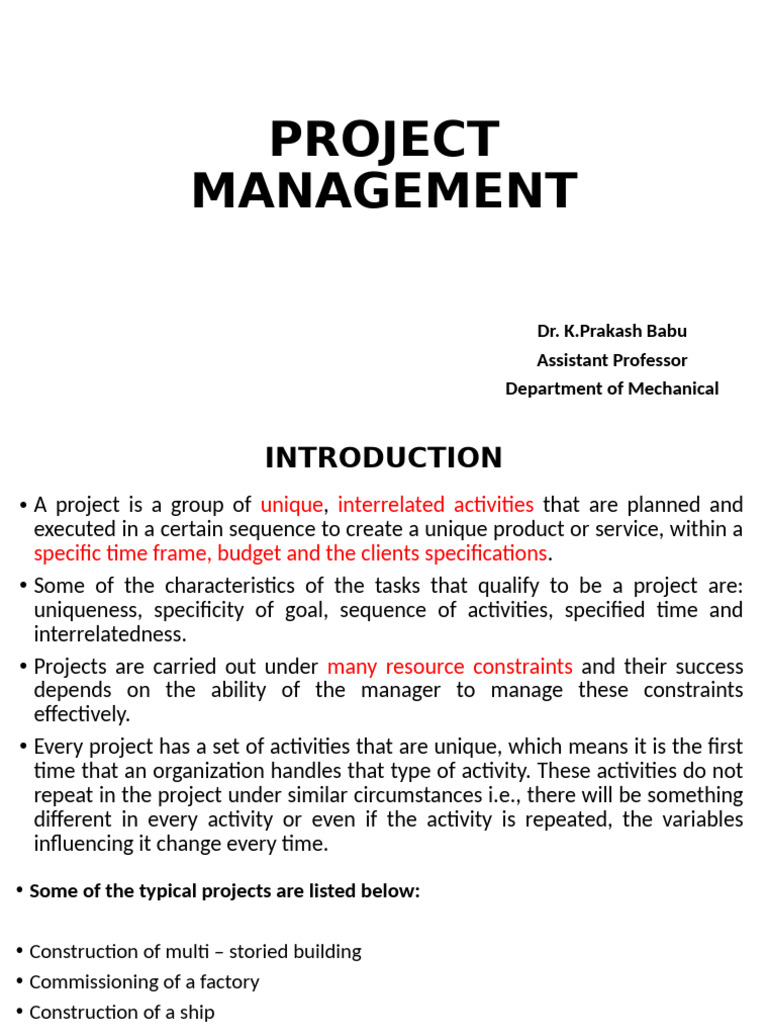 PROJECT MANAGEMENT

Dr. K.Prakash Babu
Assistant Professor
Department of Mechanical

INTRODUCTION

• A project is a group of unique, interrelated activities that are planned and executed in a certain sequence to create a unique product or service, within a specific time frame, budget and the clients specifications.

• Some of the characteristics of the tasks that qualify to be a project are: uniqueness, specificity of goal, sequence of activities, specified time and interrelatedness.

• Projects are carried out under many resource constraints and their success depends on the ability of the manager to manage these constraints effectively.

• Every project has a set of activities that are unique, which means it is the first time that an organization handles that type of activity. These activities do not repeat in the project under similar circumstances i.e., there will be something different in every activity or even if the activity is repeated, the variables influencing it change every time.

• Some of the typical projects are listed below:

• Construction of multi – storied building
• Commissioning of a factory
• Construction of a ship